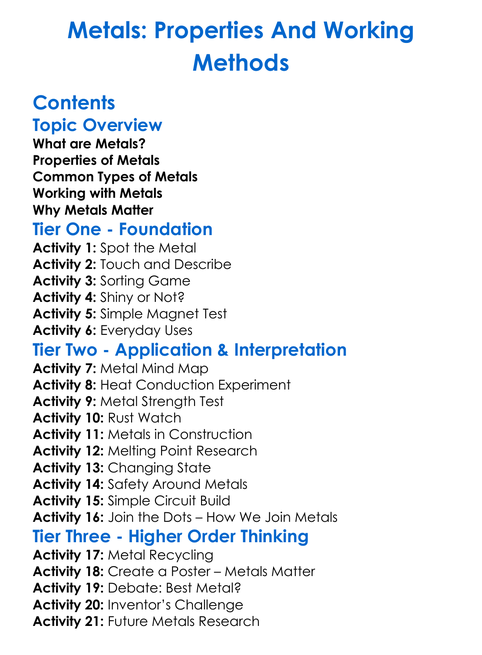 Metals: Properties And Working Methods

Contents

Topic Overview

What are Metals?
Properties of Metals
Common Types of Metals
Working with Metals
Why Metals Matter

Tier One - Foundation

Activity 1: Spot the Metal
Activity 2: Touch and Describe
Activity 3: Sorting Game
Activity 4: Shiny or Not?
Activity 5: Simple Magnet Test
Activity 6: Everyday Uses

Tier Two - Application & Interpretation

Activity 7: Metal Mind Map
Activity 8: Heat Conduction Experiment
Activity 9: Metal Strength Test
Activity 10: Rust Watch
Activity 11: Metals in Construction
Activity 12: Melting Point Research
Activity 13: Changing State
Activity 14: Safety Around Metals
Activity 15: Simple Circuit Build
Activity 16: Join the Dots – How We Join Metals

Tier Three - Higher Order Thinking

Activity 17: Metal Recycling
Activity 18: Create a Poster – Metals Matter
Activity 19: Debate: Best Metal?
Activity 20: Inventor's Challenge
Activity 21: Future Metals Research